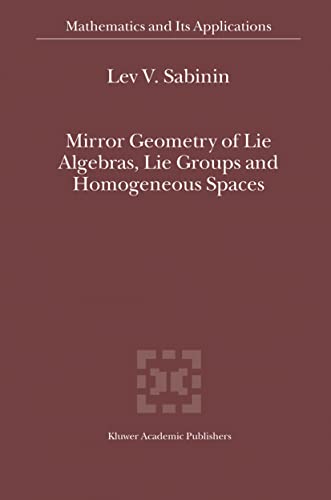 Mathematics and Its Applications

Lev V. Sabinin

Mirror Geometry of Lie Algebras, Lie Groups and Homogeneous Spaces

Kluwer Academic Publishers